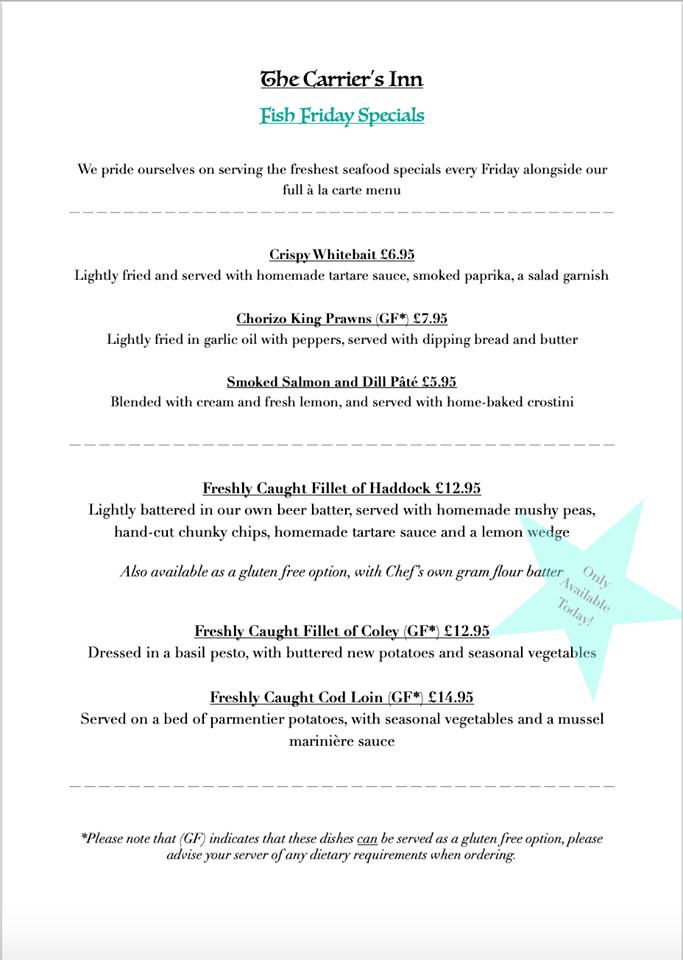 The Carrier's Inn

Fish Friday Specials

We pride ourselves on serving the freshest seafood specials every Friday alongside our full à la carte menu

Crispy Whitebait £6.95
Lightly fried and served with homemade tartare sauce, smoked paprika, a salad garnish

Chorizo King Prawns (GF*) £7.95
Lightly fried in garlic oil with peppers, served with dipping bread and butter

Smoked Salmon and Dill Pâté £5.95
Blended with cream and fresh lemon, and served with home-baked crostini

Freshly Caught Fillet of Haddock £12.95
Lightly battered in our own beer batter, served with homemade mushy peas, hand-cut chunky chips, homemade tartare sauce and a lemon wedge

Also available as a gluten free option, with Chef's own gram flour batter

Only Available Today!

Freshly Caught Fillet of Coley (GF*) £12.95
Dressed in a basil pesto, with buttered new potatoes and seasonal vegetables

Freshly Caught Cod Loin (GF*) £14.95
Served on a bed of parmentier potatoes, with seasonal vegetables and a mussel marinière sauce

*Please note that (GF) indicates that these dishes can be served as a gluten free option, please advise your server of any dietary requirements when ordering.